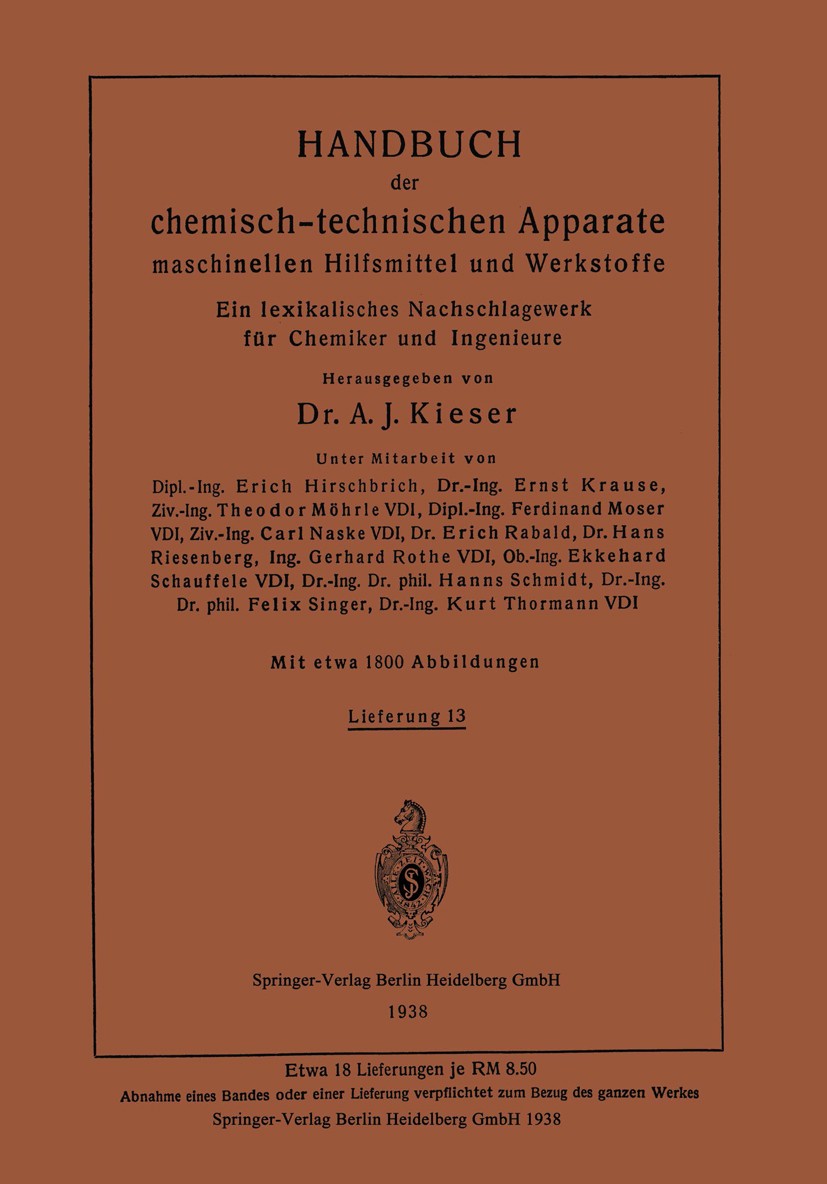 HANDBUCH
der
chemisch-technischen Apparate
maschinellen Hilfsmittel und Werkstoffe

Ein lexikalisches Nachschlagewerk
für Chemiker und Ingenieure

Herausgegeben von
Dr. A. J. Kieser

Unter Mitarbeit von
Dipl.-Ing. Erich Hirschbrich, Dr.-Ing. Ernst Krause, Ziv.-Ing. Theodor Möhrle VDI, Dipl.-Ing. Ferdinand Moser VDI, Ziv.-Ing. Carl Naske VDI, Dr. Erich Rabald, Dr. Hans Riesenberg, Ing. Gerhard Rothe VDI, Ob.-Ing. Ekkehard Schauffele VDI, Dr.-Ing. Dr. phil. Hanns Schmidt, Dr.-Ing. Dr. phil. Felix Singer, Dr.-Ing. Kurt Thormann VDI

Mit etwa 1800 Abbildungen

Lieferung 13

Springer-Verlag Berlin Heidelberg GmbH
1938

Etwa 18 Lieferungen je RM 8.50
Abnahme eines Bandes oder einer Lieferung verpflichtet zum Bezug des ganzen Werkes
Springer-Verlag Berlin Heidelberg GmbH 1938